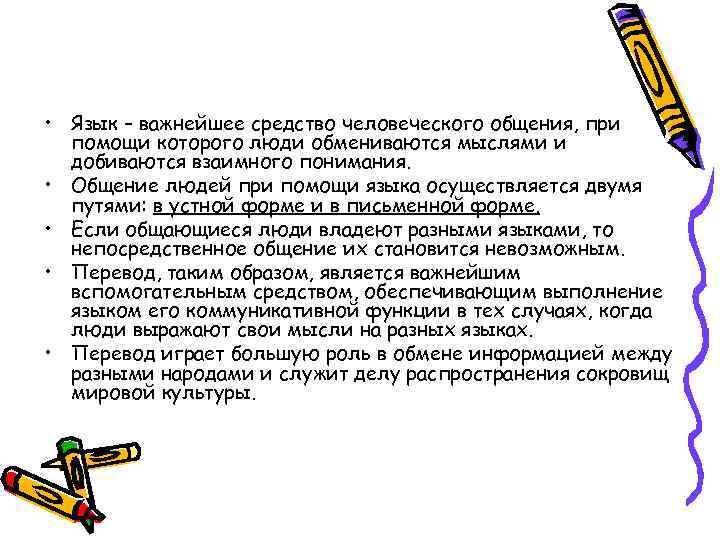 • Язык – важнейшее средство человеческого общения, при помощи которого люди обмениваются мыслями и добиваются взаимного понимания.

• Общение людей при помощи языка осуществляется двумя путями: в устной форме и в письменной форме.

• Если общающиеся люди владеют разными языками, то непосредственное общение их становится невозможным.

• Перевод, таким образом, является важнейшим вспомогательным средством, обеспечивающим выполнение языком его коммуникативной функции в тех случаях, когда люди выражают свои мысли на разных языках.

• Перевод играет большую роль в обмене информацией между разными народами и служит делу распространения сокровищ мировой культуры.